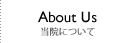 About Us
当院について